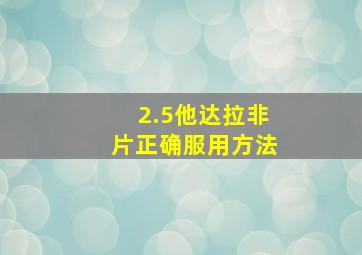 2.5他达拉非片正确服用方法